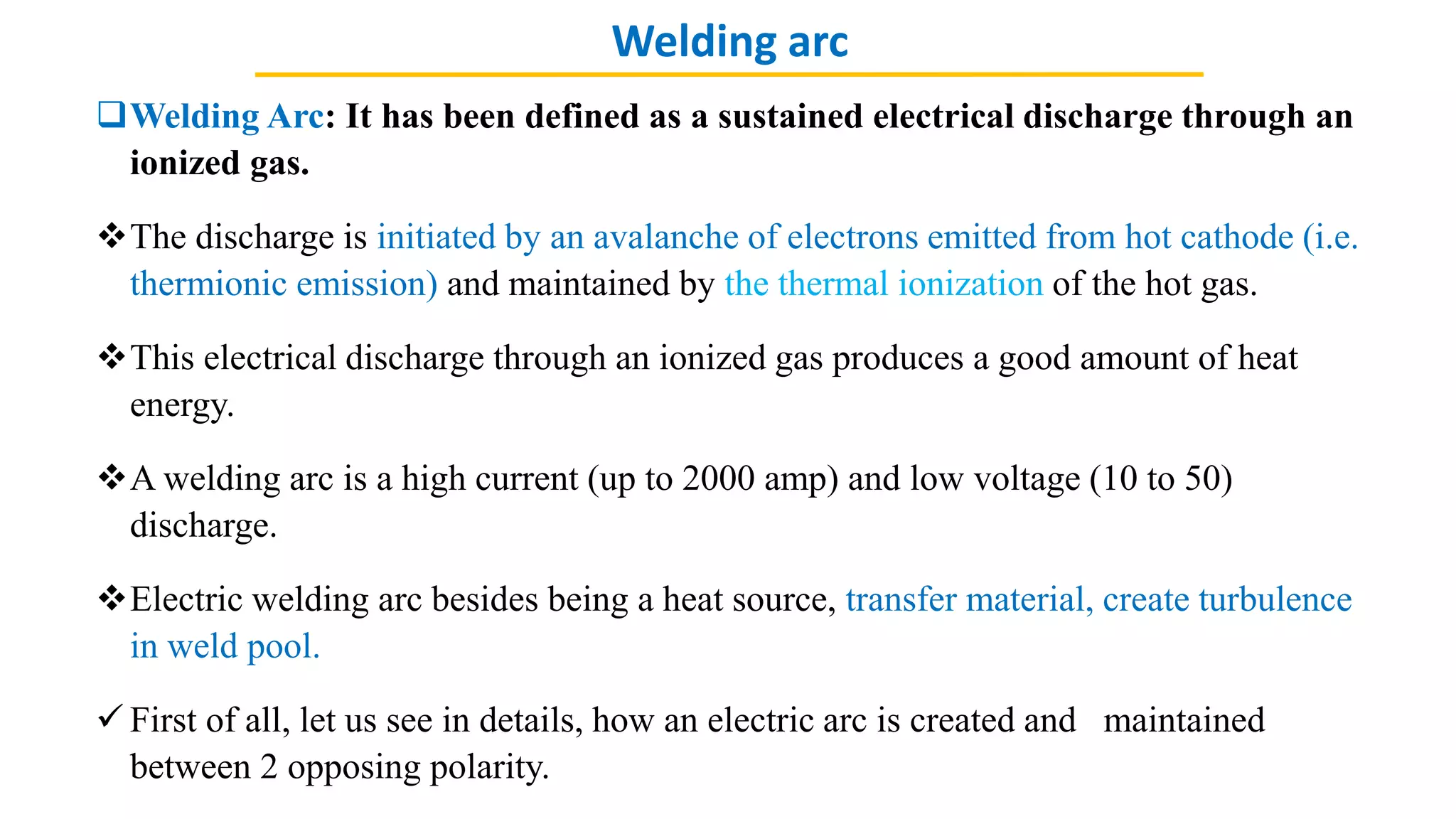 Welding arc

❑ Welding Arc: It has been defined as a sustained electrical discharge through an ionized gas.

❖ The discharge is initiated by an avalanche of electrons emitted from hot cathode (i.e. thermionic emission) and maintained by the thermal ionization of the hot gas.

❖ This electrical discharge through an ionized gas produces a good amount of heat energy.

❖ A welding arc is a high current (up to 2000 amp) and low voltage (10 to 50) discharge.

❖ Electric welding arc besides being a heat source, transfer material, create turbulence in weld pool.

✓ First of all, let us see in details, how an electric arc is created and maintained between 2 opposing polarity.